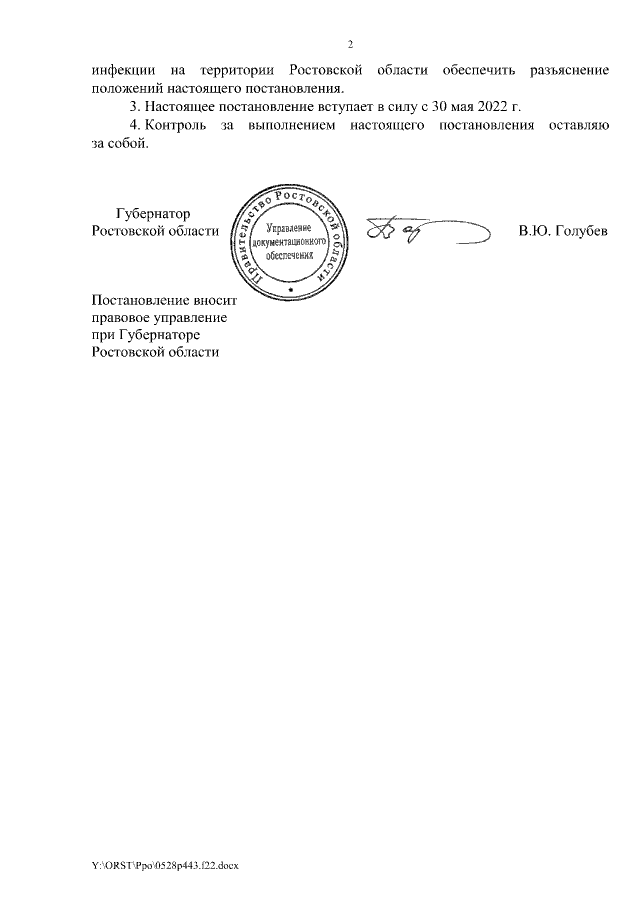 2

инфекции на территории Ростовской области обеспечить разъяснение положений настоящего постановления.

3. Настоящее постановление вступает в силу с 30 мая 2022 г.

4. Контроль за выполнением настоящего постановления оставляю за собой.

Губернатор
Ростовской области

Правительство Ростовской области
Управление документационного обеспечения

В.Ю. Голубев

Постановление вносит правовое управление при Губернаторе Ростовской области

Y:\ORST\Ppo\0528p443.f22.docx